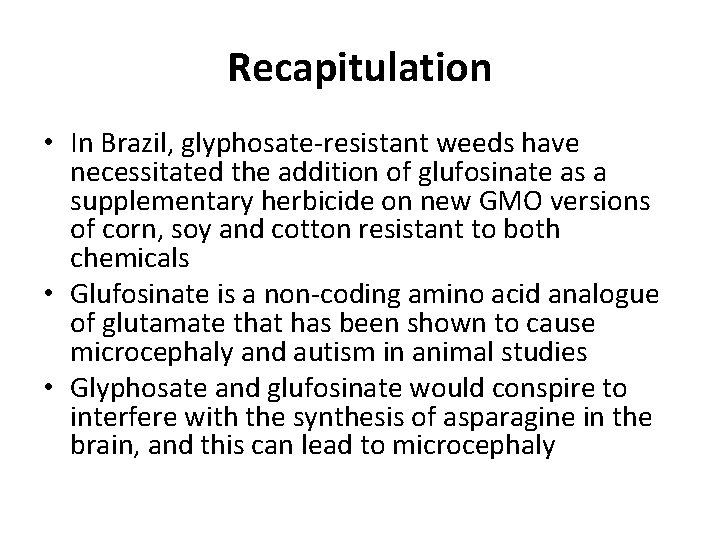 Recapitulation

• In Brazil, glyphosate-resistant weeds have necessitated the addition of glufosinate as a supplementary herbicide on new GMO versions of corn, soy and cotton resistant to both chemicals

• Glufosinate is a non-coding amino acid analogue of glutamate that has been shown to cause microcephaly and autism in animal studies

• Glyphosate and glufosinate would conspire to interfere with the synthesis of asparagine in the brain, and this can lead to microcephaly